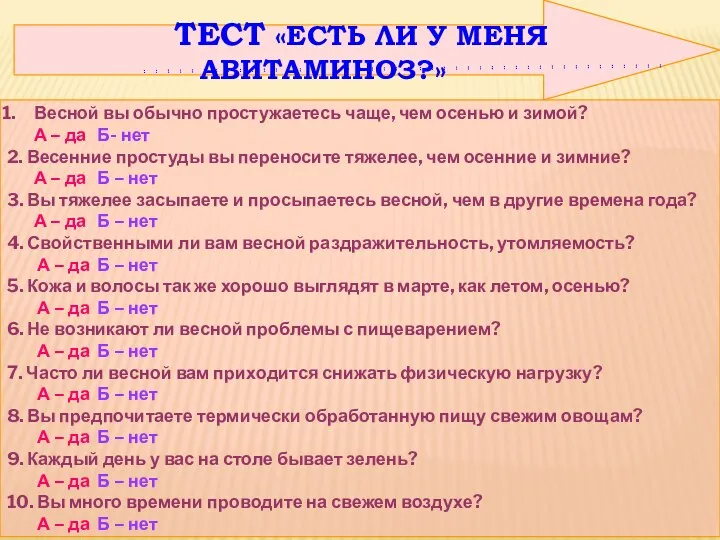 ТЕСТ «ЕСТЬ ЛИ У МЕНЯ АВИТАМИНОЗ?»

1. Весной вы обычно простужаетесь чаще, чем осенью и зимой?
А – да Б- нет
2. Весенние простуды вы переносите тяжелее, чем осенние и зимние?
А – да Б – нет
3. Вы тяжелее засыпаете и просыпаетесь весной, чем в другие времена года?
А – да Б – нет
4. Свойственными ли вам весной раздражительность, утомляемость?
А – да Б – нет
5. Кожа и волосы так же хорошо выглядят в марте, как летом, осенью?
А – да Б – нет
6. Не возникают ли весной проблемы с пищеварением?
А – да Б – нет
7. Часто ли весной вам приходится снижать физическую нагрузку?
А – да Б – нет
8. Вы предпочитаете термически обработанную пищу свежим овощам?
А – да Б – нет
9. Каждый день у вас на столе бывает зелень?
А – да Б – нет
10. Вы много времени проводите на свежем воздухе?
А – да Б – нет